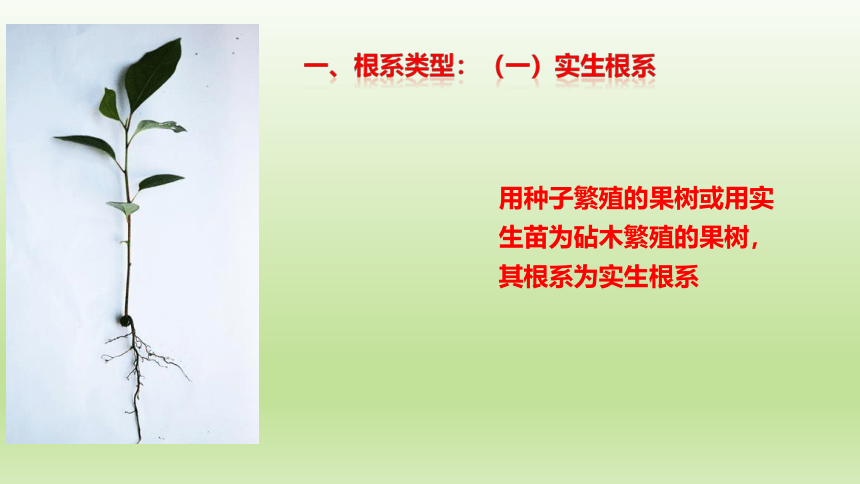 一、根系类型：（一）实生根系

用种子繁殖的果树或用实生苗为砧木繁殖的果树，其根系为实生根系